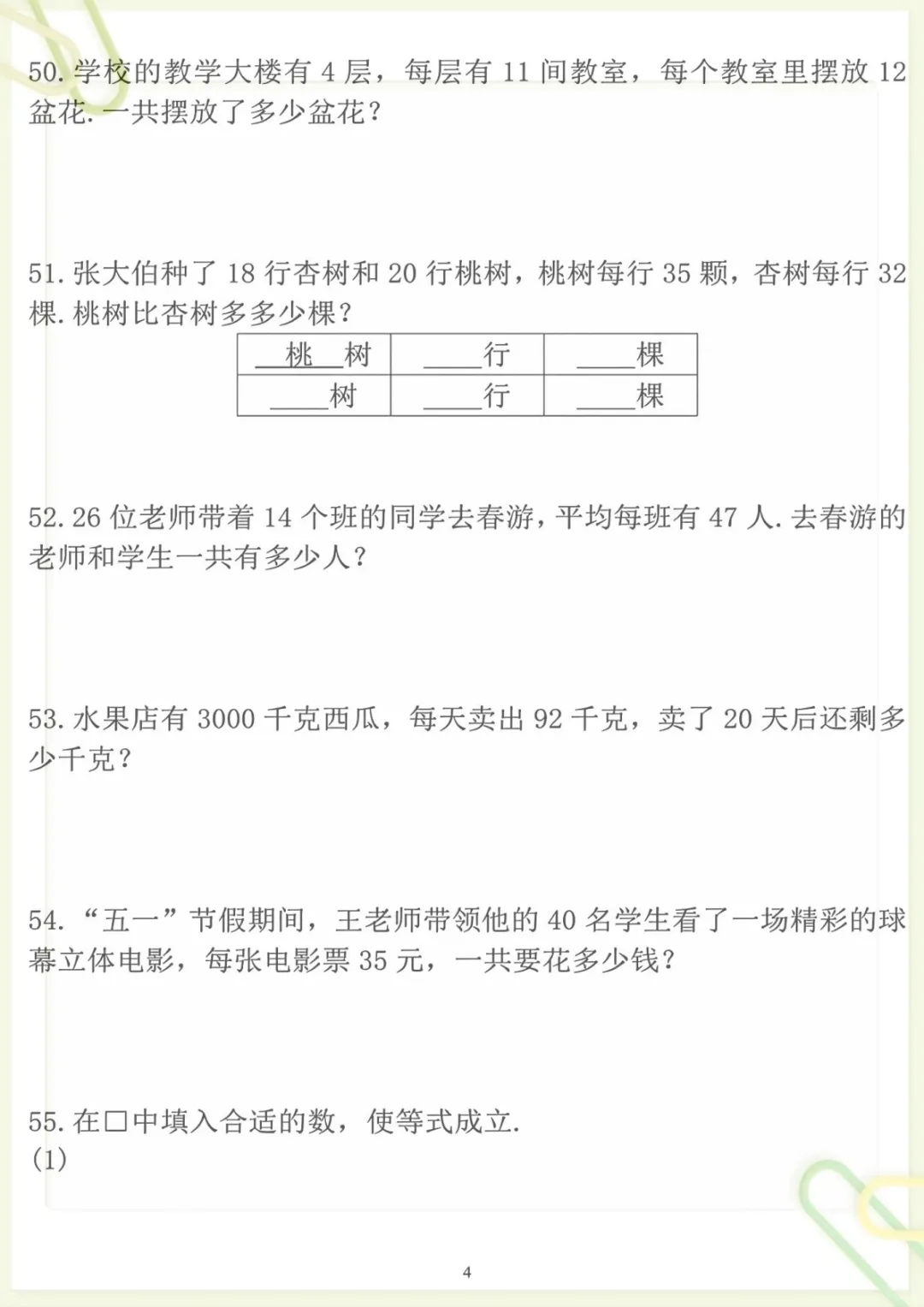 50. 学校的教学大楼有 4 层，每层有 11 间教室，每个教室里摆放 12 盆花. 一共摆放了多少盆花？

51. 张大伯种了 18 行杏树和 20 行桃树，桃树每行 35 颗，杏树每行 32 棵. 桃树比杏树多多少棵？

| 桃 树 | ____行 | ____棵 |
|---|---|---|
| ____树 | ____行 | ____棵 |

52. 26 位老师带着 14 个班的同学去春游，平均每班有 47 人. 去春游的老师和学生一共有多少人？

53. 水果店有 3000 千克西瓜，每天卖出 92 千克，卖了 20 天后还剩多少千克？

54. “五一”节假期间，王老师带领他的 40 名学生看了一场精彩的球幕立体电影，每张电影票 35 元，一共要花多少钱？

55. 在□中填入合适的数，使等式成立.
(1)

4